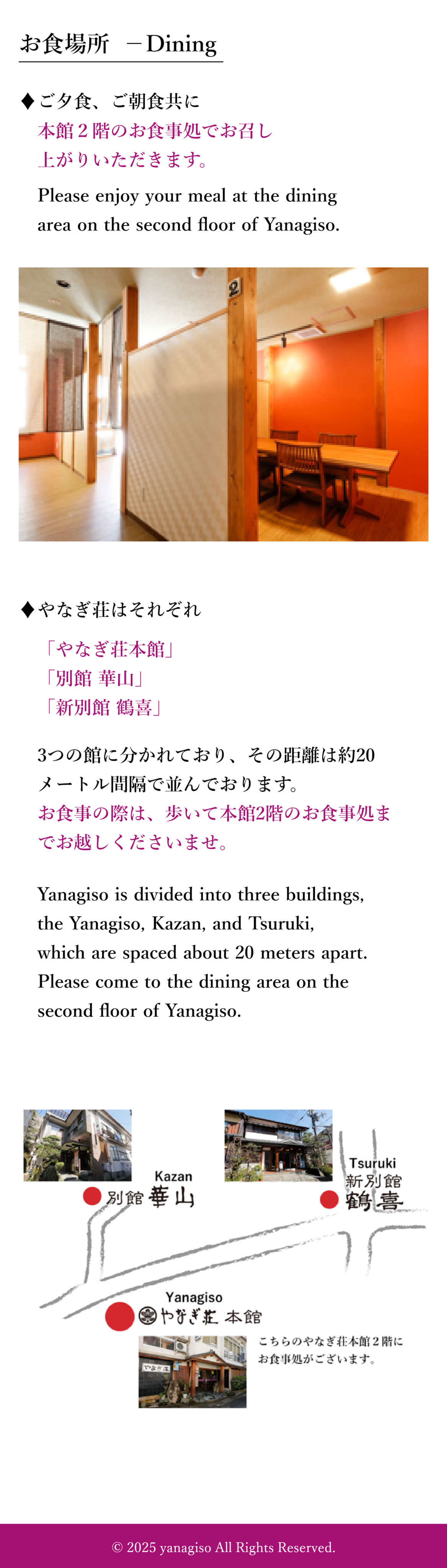 お食場所　－Dining

◆ご夕食、ご朝食共に
本館２階のお食事処でお召し上がりいただきます。
Please enjoy your meal at the dining area on the second floor of Yanagiso.

◆やなぎ荘はそれぞれ
「やなぎ荘本館」
「別館 華山」
「新別館 鶴喜」

3つの館に分かれており、その距離は約20メートル間隔で並んでおります。
お食事の際は、歩いて本館2階のお食事処までお越しくださいませ。

Yanagiso is divided into three buildings, the Yanagiso, Kazan, and Tsuruki, which are spaced about 20 meters apart. Please come to the dining area on the second floor of Yanagiso.

Kazan
別館 華山

Tsuruki
新別館
鶴喜

Yanagiso
やなぎ荘 本館

こちらのやなぎ荘本館２階にお食事処がございます。

© 2025 yanagiso All Rights Reserved.